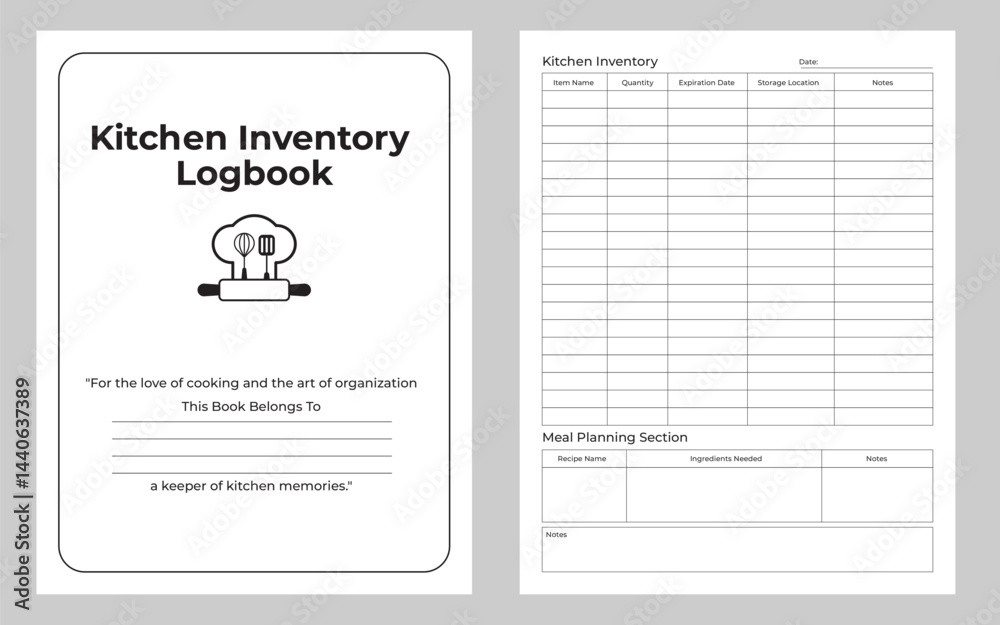 Kitchen Inventory Logbook

"For the love of cooking and the art of organization

This Book Belongs To

a keeper of kitchen memories."

Kitchen Inventory

Date:

| Item Name | Quantity | Expiration Date | Storage Location | Notes |
|---|---|---|---|---|
| | | | | |

Meal Planning Section

| Recipe Name | Ingredients Needed | Notes |
|---|---|---|
| | | |

Notes

Adobe Stock | #1440637389